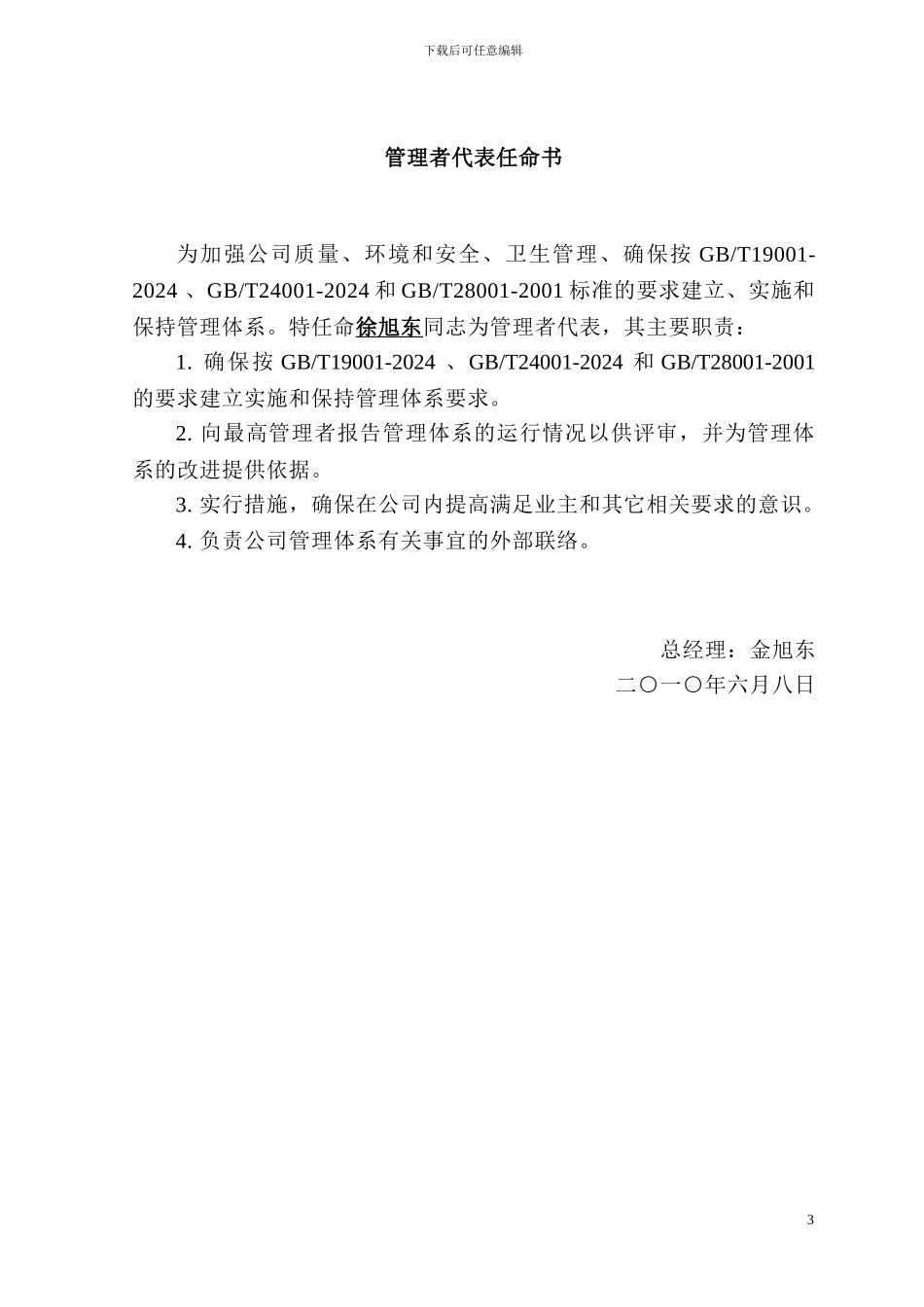 下载后可任意编辑

管理者代表任命书

为加强公司质量、环境和安全、卫生管理、确保按 GB/T19001-2024 、GB/T24001-2024 和 GB/T28001-2001 标准的要求建立、实施和保持管理体系。特任命徐旭东同志为管理者代表，其主要职责：

1. 确保按 GB/T19001-2024 、GB/T24001-2024 和 GB/T28001-2001 的要求建立实施和保持管理体系要求。

2. 向最高管理者报告管理体系的运行情况以供评审，并为管理体系的改进提供依据。

3. 实行措施，确保在公司内提高满足业主和其它相关要求的意识。

4. 负责公司管理体系有关事宜的外部联络。

总经理：金旭东
二〇一〇年六月八日

3